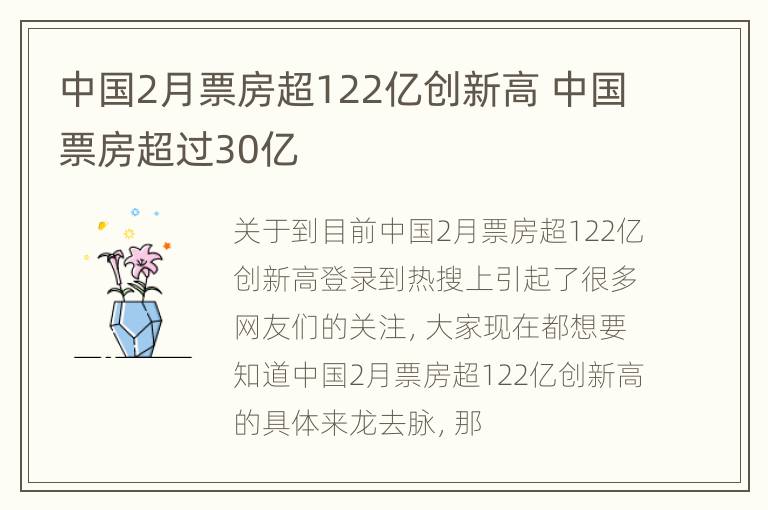 中国2月票房超122亿创新高 中国票房超过30亿

关于到目前中国2月票房超122亿创新高登录到热搜上引起了很多网友们的关注, 大家现在都想要知道中国2月票房超122亿创新高的具体来龙去脉, 那